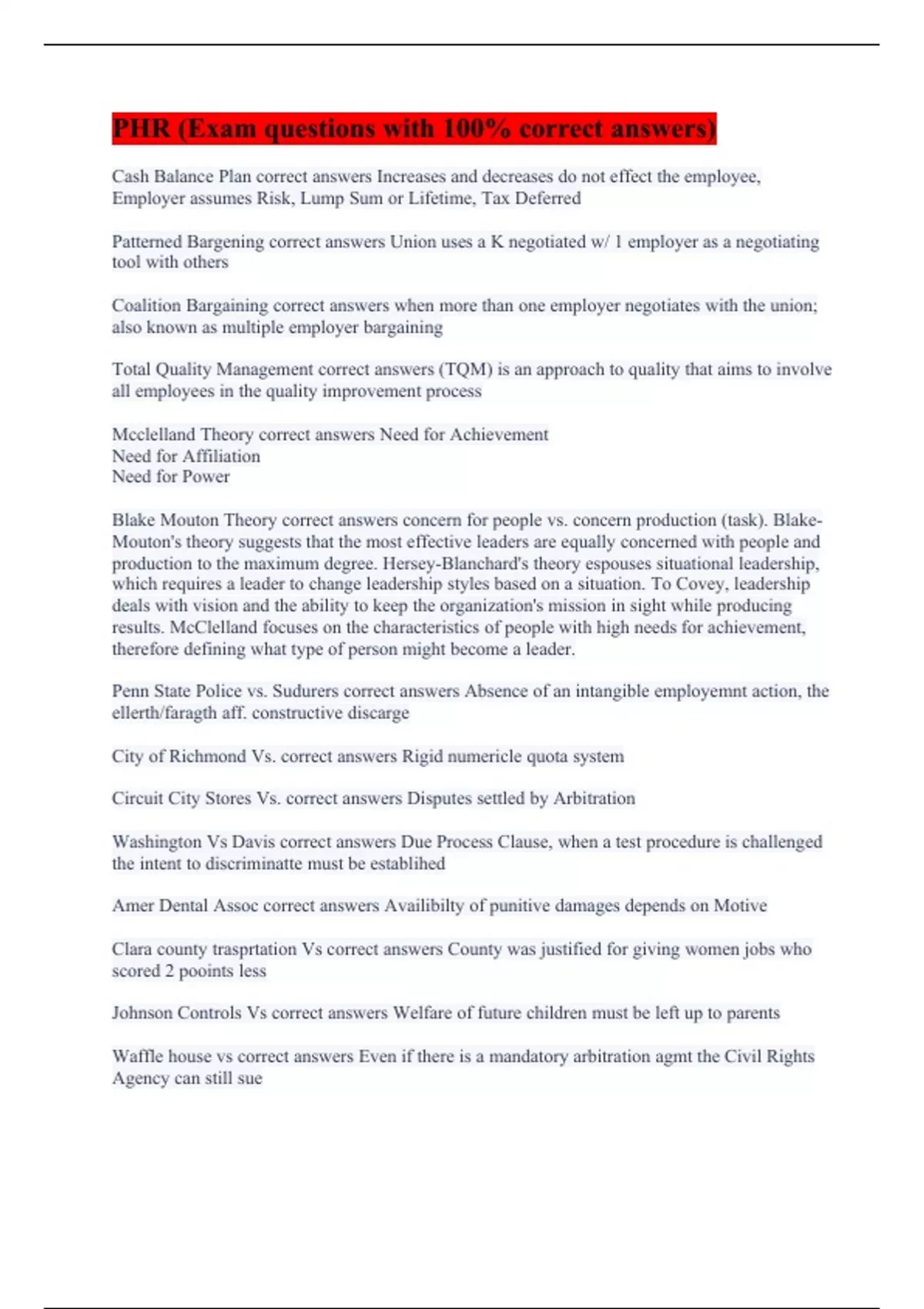 PHR (Exam questions with 100% correct answers)

Cash Balance Plan correct answers Increases and decreases do not effect the employee, Employer assumes Risk, Lump Sum or Lifetime, Tax Deferred

Patterned Bargening correct answers Union uses a K negotiated w/ 1 employer as a negotiating tool with others

Coalition Bargaining correct answers when more than one employer negotiates with the union; also known as multiple employer bargaining

Total Quality Management correct answers (TQM) is an approach to quality that aims to involve all employees in the quality improvement process

Mcclelland Theory correct answers Need for Achievement
Need for Affiliation
Need for Power

Blake Mouton Theory correct answers concern for people vs. concern production (task). Blake-Mouton's theory suggests that the most effective leaders are equally concerned with people and production to the maximum degree. Hersey-Blanchard's theory espouses situational leadership, which requires a leader to change leadership styles based on a situation. To Covey, leadership deals with vision and the ability to keep the organization's mission in sight while producing results. McClelland focuses on the characteristics of people with high needs for achievement, therefore defining what type of person might become a leader.

Penn State Police vs. Sudurers correct answers Absence of an intangible employemnt action, the ellerth/faragth aff. constructive discarge

City of Richmond Vs. correct answers Rigid numericle quota system

Circuit City Stores Vs. correct answers Disputes settled by Arbitration

Washington Vs Davis correct answers Due Process Clause, when a test procedure is challenged the intent to discriminatte must be establihed

Amer Dental Assoc correct answers Availibilty of punitive damages depends on Motive

Clara county trasprtation Vs correct answers County was justified for giving women jobs who scored 2 pooints less

Johnson Controls Vs correct answers Welfare of future children must be left up to parents

Waffle house vs correct answers Even if there is a mandatory arbitration agmt the Civil Rights Agency can still sue